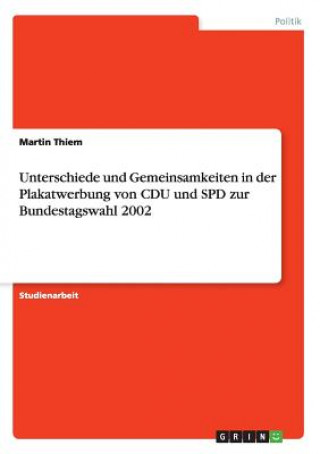 Politik

Martin Thiem

Unterschiede und Gemeinsamkeiten in der Plakatwerbung von CDU und SPD zur Bundestagswahl 2002

Studienarbeit

GRIN